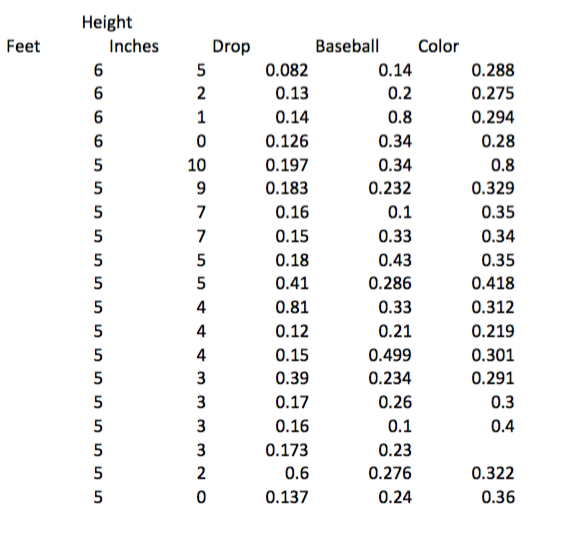 Height

| Feet | Inches | Drop | Baseball | Color |
|---|---|---|---|---|
| 6 | 5 | 0.082 | 0.14 | 0.288 |
| 6 | 2 | 0.13 | 0.2 | 0.275 |
| 6 | 1 | 0.14 | 0.8 | 0.294 |
| 6 | 0 | 0.126 | 0.34 | 0.28 |
| 5 | 10 | 0.197 | 0.34 | 0.8 |
| 5 | 9 | 0.183 | 0.232 | 0.329 |
| 5 | 7 | 0.16 | 0.1 | 0.35 |
| 5 | 7 | 0.15 | 0.33 | 0.34 |
| 5 | 5 | 0.18 | 0.43 | 0.35 |
| 5 | 5 | 0.41 | 0.286 | 0.418 |
| 5 | 4 | 0.81 | 0.33 | 0.312 |
| 5 | 4 | 0.12 | 0.21 | 0.219 |
| 5 | 4 | 0.15 | 0.499 | 0.301 |
| 5 | 3 | 0.39 | 0.234 | 0.291 |
| 5 | 3 | 0.17 | 0.26 | 0.3 |
| 5 | 3 | 0.16 | 0.1 | 0.4 |
| 5 | 3 | 0.173 | 0.23 | |
| 5 | 2 | 0.6 | 0.276 | 0.322 |
| 5 | 0 | 0.137 | 0.24 | 0.36 |